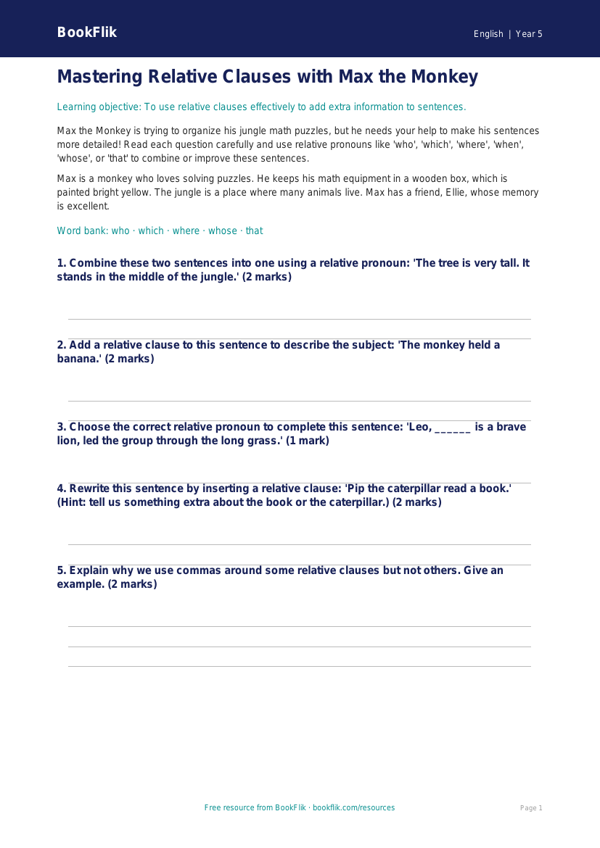 BookFlik

English | Year 5

Mastering Relative Clauses with Max the Monkey

Learning objective: To use relative clauses effectively to add extra information to sentences.

Max the Monkey is trying to organize his jungle math puzzles, but he needs your help to make his sentences more detailed! Read each question carefully and use relative pronouns like 'who', 'which', 'where', 'when', 'whose', or 'that' to combine or improve these sentences.

Max is a monkey who loves solving puzzles. He keeps his math equipment in a wooden box, which is painted bright yellow. The jungle is a place where many animals live. Max has a friend, Ellie, whose memory is excellent.

Word bank: who · which · where · whose · that

1. Combine these two sentences into one using a relative pronoun: 'The tree is very tall. It stands in the middle of the jungle.' (2 marks)

2. Add a relative clause to this sentence to describe the subject: 'The monkey held a banana.' (2 marks)

3. Choose the correct relative pronoun to complete this sentence: 'Leo, ______ is a brave lion, led the group through the long grass.' (1 mark)

4. Rewrite this sentence by inserting a relative clause: 'Pip the caterpillar read a book.' (Hint: tell us something extra about the book or the caterpillar.) (2 marks)

5. Explain why we use commas around some relative clauses but not others. Give an example. (2 marks)

Free resource from BookFlik · bookflik.com/resources

Page 1